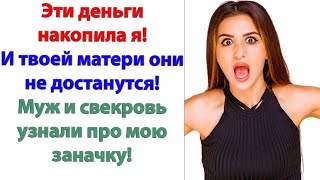 Эти деньги накопила я!

И твоей матери они не достанутся!

Муж и свекровь узнали про мою заначку!